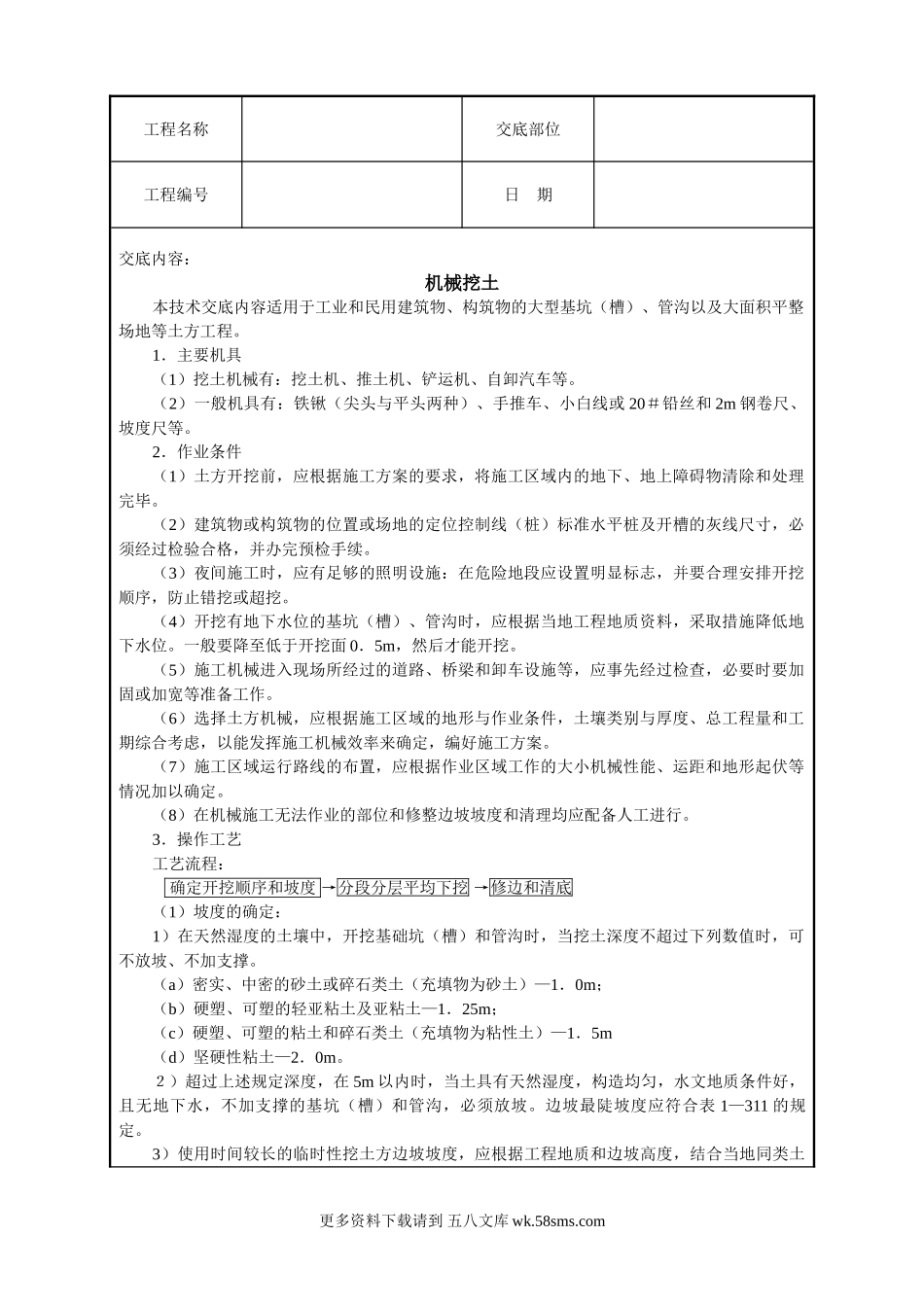 | 工程名称 |  | 交底部位 |  |
|---|---|---|---|
| 工程编号 |  | 日　期 |  |

交底内容：

机械挖土

本技术交底内容适用于工业和民用建筑物、构筑物的大型基坑（槽）、管沟以及大面积平整场地等土方工程。

1．主要机具

（1）挖土机械有：挖土机、推土机、铲运机、自卸汽车等。

（2）一般机具有：铁锹（尖头与平头两种）、手推车、小白线或20＃铅丝和2m钢卷尺、坡度尺等。

2．作业条件

（1）土方开挖前，应根据施工方案的要求，将施工区域内的地下、地上障碍物清除和处理完毕。

（2）建筑物或构筑物的位置或场地的定位控制线（桩）标准水平桩及开槽的灰线尺寸，必须经过检验合格，并办完预检手续。

（3）夜间施工时，应有足够的照明设施：在危险地段应设置明显标志，并要合理安排开挖顺序，防止错挖或超挖。

（4）开挖有地下水位的基坑（槽）、管沟时，应根据当地工程地质资料，采取措施降低地下水位。一般要降至低于开挖面0．5m，然后才能开挖。

（5）施工机械进入现场所经过的道路、桥梁和卸车设施等，应事先经过检查，必要时要加固或加宽等准备工作。

（6）选择土方机械，应根据施工区域的地形与作业条件，土壤类别与厚度、总工程量和工期综合考虑，以能发挥施工机械效率来确定，编好施工方案。

（7）施工区域运行路线的布置，应根据作业区域工作的大小机械性能、运距和地形起伏等情况加以确定。

（8）在机械施工无法作业的部位和修整边坡坡度和清理均应配备人工进行。

3．操作工艺

工艺流程：

确定开挖顺序和坡度→分段分层平均下挖→修边和清底

（1）坡度的确定：

1）在天然湿度的土壤中，开挖基础坑（槽）和管沟时，当挖土深度不超过下列数值时，可不放坡、不加支撑。

（a）密实、中密的砂土或碎石类土（充填物为砂土）—1．0m；

（b）硬塑、可塑的轻亚粘土及亚粘土—1．25m；

（c）硬塑、可塑的粘土和碎石类土（充填物为粘性土）—1．5m

（d）坚硬性粘土—2．0m。

2）超过上述规定深度，在5m以内时，当土具有天然湿度，构造均匀，水文地质条件好，且无地下水，不加支撑的基坑（槽）和管沟，必须放坡。边坡最陡坡度应符合表1—311的规定。

3）使用时间较长的临时性挖土方边坡坡度，应根据工程地质和边坡高度，结合当地同类土

更多资料下载请到 五八文库 wk.58sms.com